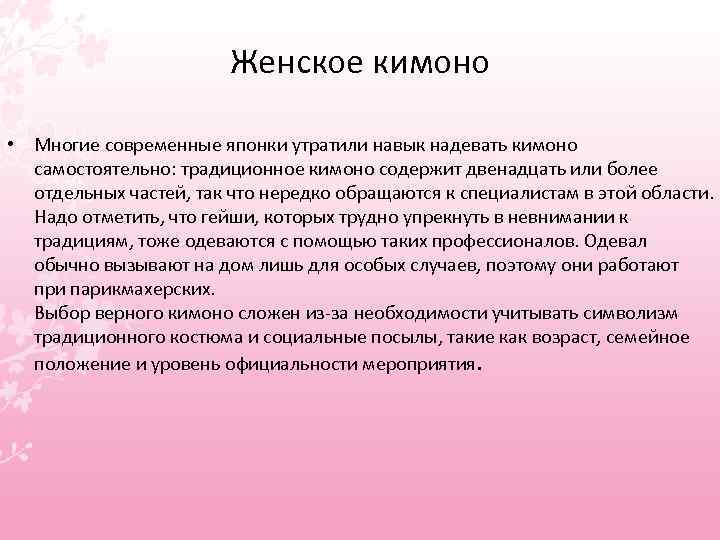 Женское кимоно

• Многие современные японки утратили навык надевать кимоно самостоятельно: традиционное кимоно содержит двенадцать или более отдельных частей, так что нередко обращаются к специалистам в этой области. Надо отметить, что гейши, которых трудно упрекнуть в невнимании к традициям, тоже одеваются с помощью таких профессионалов. Одевал обычно вызывают на дом лишь для особых случаев, поэтому они работают при парикмахерских.
Выбор верного кимоно сложен из-за необходимости учитывать символизм традиционного костюма и социальные посылы, такие как возраст, семейное положение и уровень официальности мероприятия.